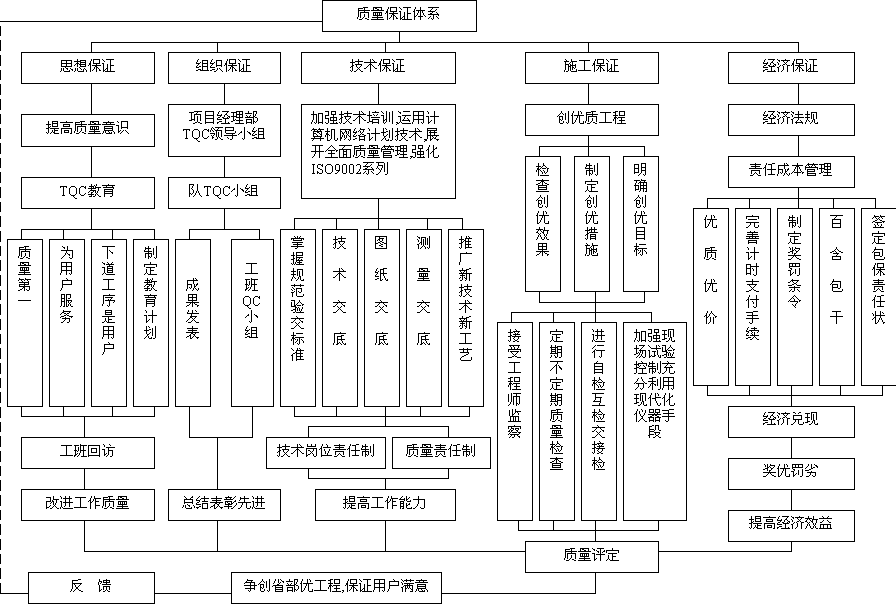 质量保证体系

思想保证

提高质量意识

TQC教育

质量第一

为用户服务

下道工序是用户

制定教育计划

工班回访

改进工作质量

组织保证

项目经理部TQC领导小组

队TQC小组

成果发表

工班QC小组

总结表彰先进

技术保证

加强技术培训,运用计算机网络计划技术,展开全面质量管理,强化ISO9002系列

掌握规范验交标准

技术交底

图纸交底

测量交底

推广新技术新工艺

技术岗位责任制

质量责任制

提高工作能力

施工保证

创优质工程

检查创优效果

制定创优措施

明确创优目标

接受工程师监察

定期不定期质量检查

进行自检互检交接检

加强现场试验控制充分利用现代化仪器手段

经济保证

经济法规

责任成本管理

优质优价

完善计时支付手续

制定奖罚条令

百含包干

签定包保责任状

经济兑现

奖优罚劣

提高经济效益

质量评定

反 馈

争创省部优工程,保证用户满意